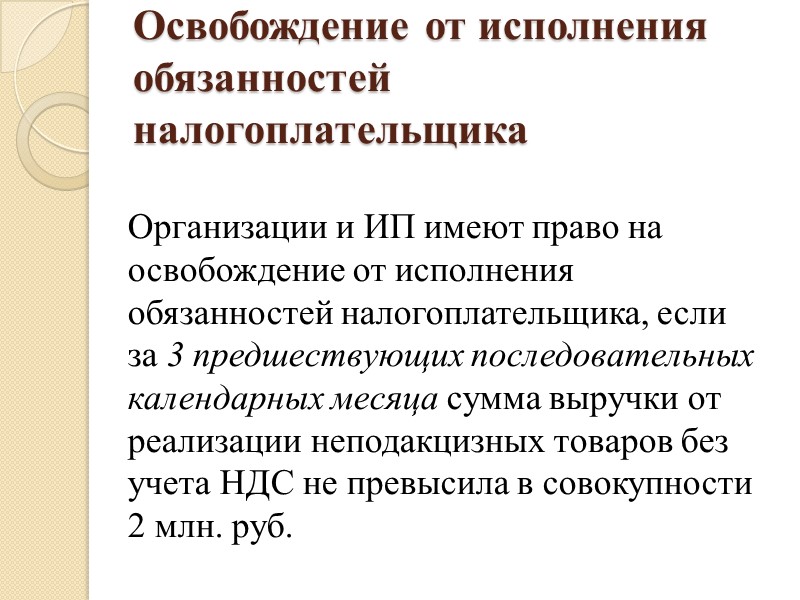 Освобождение от исполнения обязанностей налогоплательщика

Организации и ИП имеют право на освобождение от исполнения обязанностей налогоплательщика, если за 3 предшествующих последовательных календарных месяца сумма выручки от реализации неподакцизных товаров без учета НДС не превысила в совокупности 2 млн. руб.